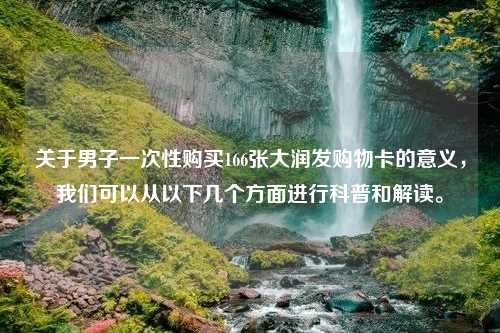 关于男子一次性购买166张大润发购物卡的意义，我们可以从以下几个方面进行科普和解读。